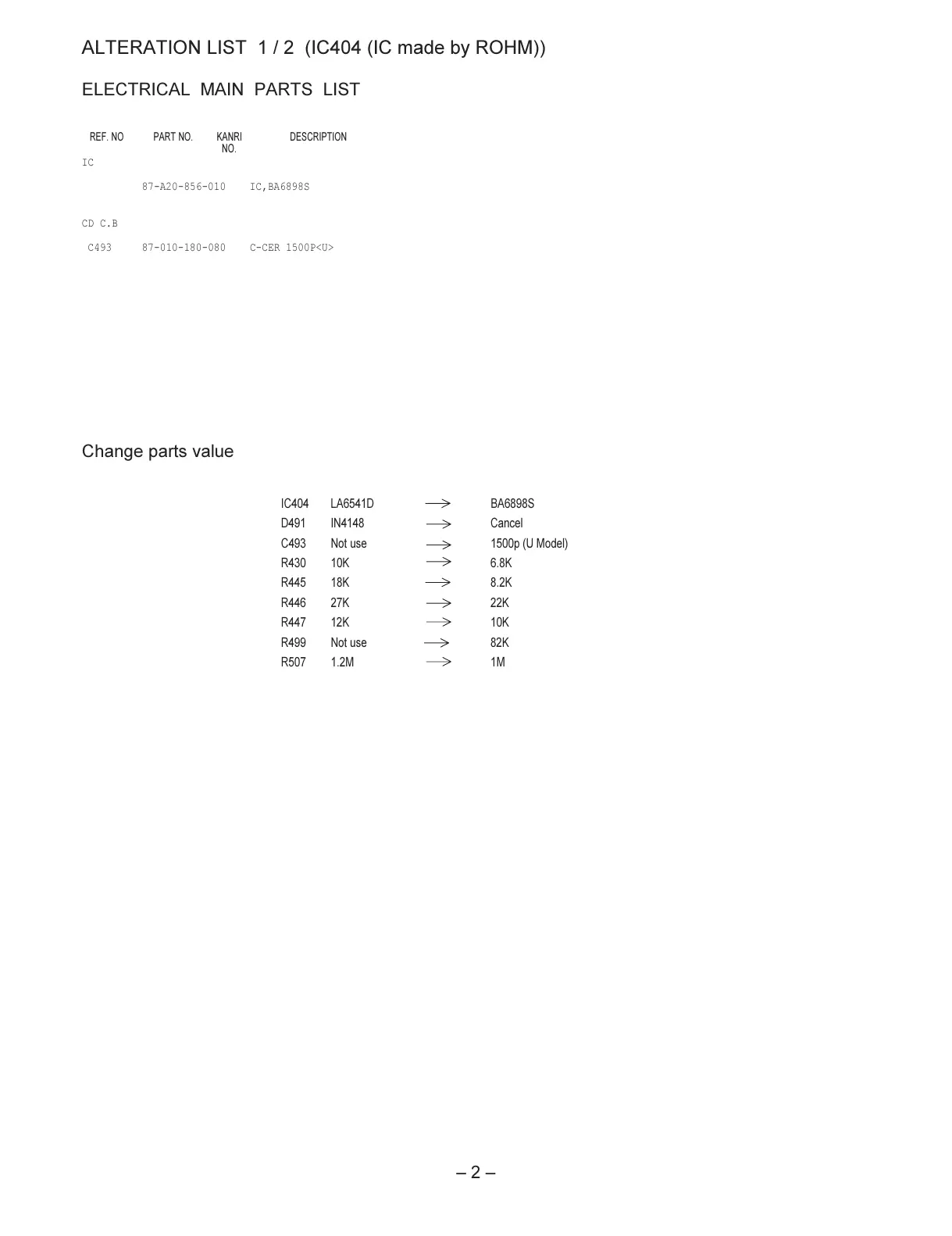 ALTERATION LIST 1 / 2 (IC404 (IC made by ROHM))

ELECTRICAL MAIN PARTS LIST

| REF. NO | PART NO. | KANRI NO. | DESCRIPTION |
|---|---|---|---|
| IC | | | |
| | 87-A20-856-010 | | IC,BA6898S |
| CD C.B | | | |
| C493 | 87-010-180-080 | | C-CER 1500P<U> |

Change parts value

| | | | |
|---|---|---|---|
| IC404 | LA6541D | → | BA6898S |
| D491 | IN4148 | → | Cancel |
| C493 | Not use | → | 1500p (U Model) |
| R430 | 10K | → | 6.8K |
| R445 | 18K | → | 8.2K |
| R446 | 27K | → | 22K |
| R447 | 12K | → | 10K |
| R499 | Not use | → | 82K |
| R507 | 1.2M | → | 1M |

– 2 –